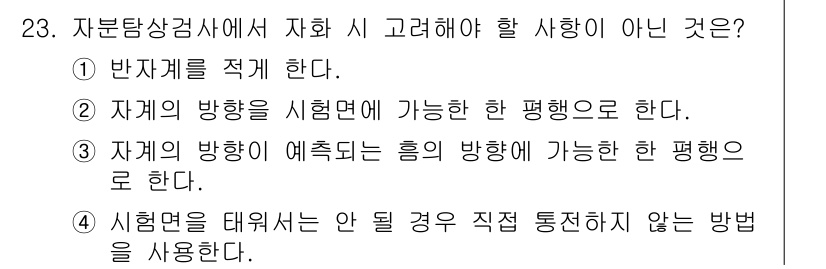 23. 자분탐상검사에서 자화 시 고려해야 할 사항이 아닌 것은?

① 반자계를 적게 한다.

② 자계의 방향을 시험면에 가능한 한 평행으로 한다.

③ 자계의 방향이 예측되는 흠의 방향에 가능한 한 평행으로 한다.

④ 시험면을 태워서는 안 될 경우 직접 통전하지 않는 방법을 사용한다.